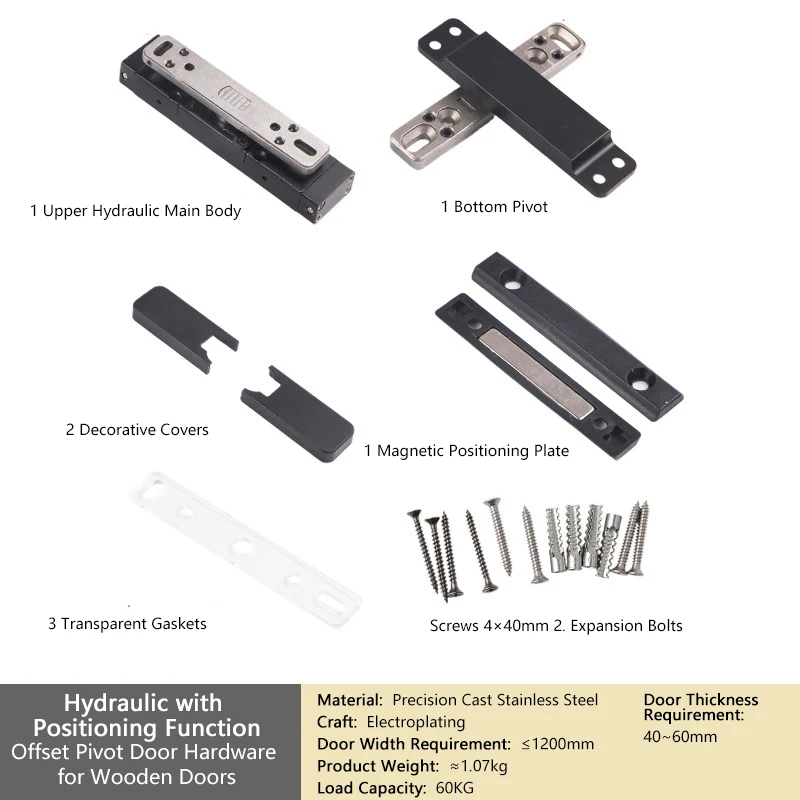 1 Upper Hydraulic Main Body

1 Bottom Pivot

2 Decorative Covers

1 Magnetic Positioning Plate

3 Transparent Gaskets

Screws 4×40mm 2. Expansion Bolts

Hydraulic with Positioning Function
Offset Pivot Door Hardware for Wooden Doors

Material: Precision Cast Stainless Steel
Craft: Electroplating
Door Width Requirement: ≤1200mm
Product Weight: ≈1.07kg
Load Capacity: 60KG

Door Thickness Requirement:
40~60mm